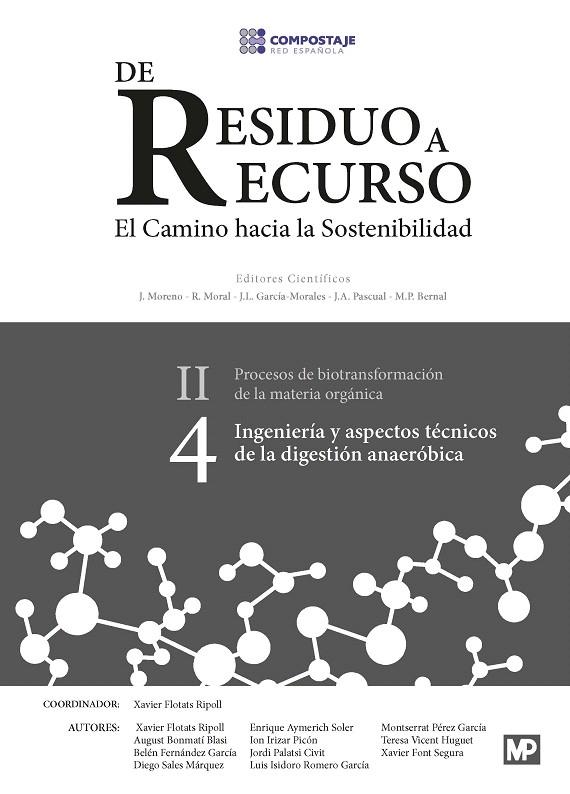 COMPOSTAJE
RED ESPAÑOLA

DE RESIDUO A RECURSO
El Camino hacia la Sostenibilidad

Editores Científicos
J. Moreno - R. Moral - J.L. García-Morales - J.A. Pascual - M.P. Bernal

II Procesos de biotransformación de la materia orgánica

4 Ingeniería y aspectos técnicos de la digestión anaeróbica

COORDINADOR: Xavier Flotats Ripoll

AUTORES: Xavier Flotats Ripoll
August Bonmatí Blasi
Belén Fernández García
Diego Sales Márquez
Enrique Aymerich Soler
Ion Irizar Picón
Jordi Palatsi Civit
Luis Isidoro Romero García
Montserrat Pérez García
Teresa Vicent Huguet
Xavier Font Segura

MP